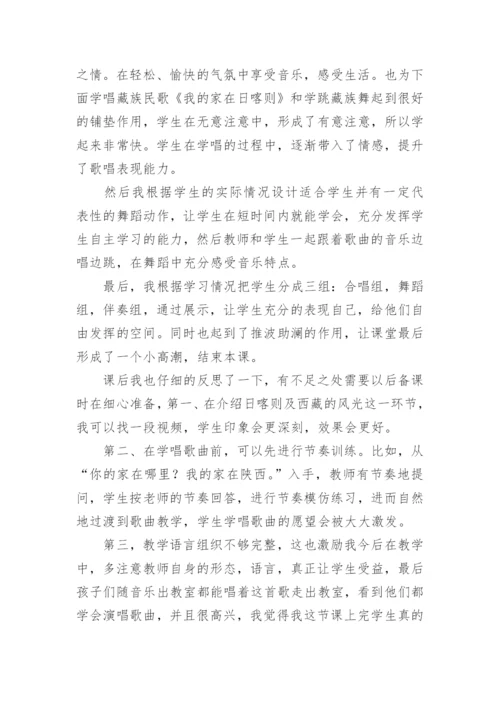 之情。在轻松、愉快的气氛中享受音乐，感受生活。也为下面学唱藏族民歌《我的家在日喀则》和学跳藏族舞起到很好的铺垫作用，学生在无意注意中，形成了有意注意，所以学起来非常快。学生在学唱的过程中，逐渐带入了情感，提升了歌唱表现能力。

然后我根据学生的实际情况设计适合学生并有一定代表性的舞蹈动作，让学生在短时间内就能学会，充分发挥学生自主学习的能力，然后教师和学生一起跟着歌曲的音乐边唱边跳，在舞蹈中充分感受音乐特点。

最后，我根据学习情况把学生分成三组：合唱组，舞蹈组，伴奏组，通过展示，让学生充分的表现自己，给他们自由发挥的空间。同时也起到了推波助澜的作用，让课堂最后形成了一个小高潮，结束本课。

课后我也仔细的反思了一下，有不足之处需要以后备课时在细心准备，第一、在介绍日喀则及西藏的风光这一环节，我可以找一段视频，学生印象会更深刻，效果会更好。

第二、在学唱歌曲前，可以先进行节奏训练。比如，从“你的家在哪里？我的家在陕西。”入手，教师有节奏地提问，学生按老师的节奏回答，进行节奏模仿练习，进而自然地过渡到歌曲教学，学生学唱歌曲的愿望会被大大激发。

第三，教学语言组织不够完整，这也激励我今后在教学中，多注意教师自身的形态，语言，真正让学生受益，最后孩子们随音乐出教室都能唱着这首歌走出教室，看到他们都学会演唱歌曲，并且很高兴，我觉得我这节课上完学生真的